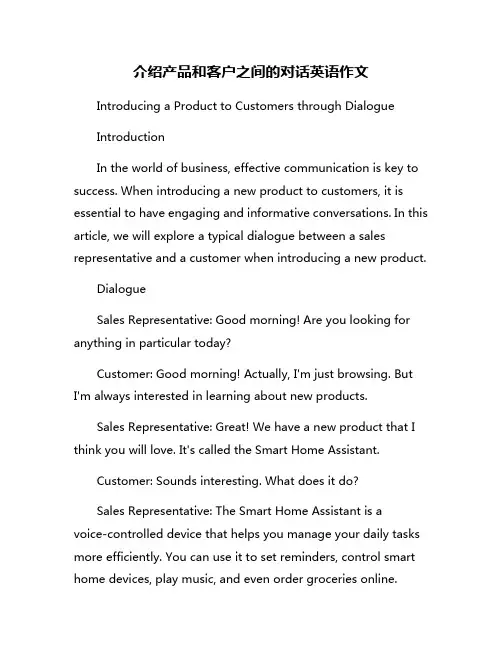 介绍产品和客户之间的对话英语作文

Introducing a Product to Customers through Dialogue

Introduction

In the world of business, effective communication is key to success. When introducing a new product to customers, it is essential to have engaging and informative conversations. In this article, we will explore a typical dialogue between a sales representative and a customer when introducing a new product.

Dialogue

Sales Representative: Good morning! Are you looking for anything in particular today?

Customer: Good morning! Actually, I'm just browsing. But I'm always interested in learning about new products.

Sales Representative: Great! We have a new product that I think you will love. It's called the Smart Home Assistant.

Customer: Sounds interesting. What does it do?

Sales Representative: The Smart Home Assistant is a voice-controlled device that helps you manage your daily tasks more efficiently. You can use it to set reminders, control smart home devices, play music, and even order groceries online.